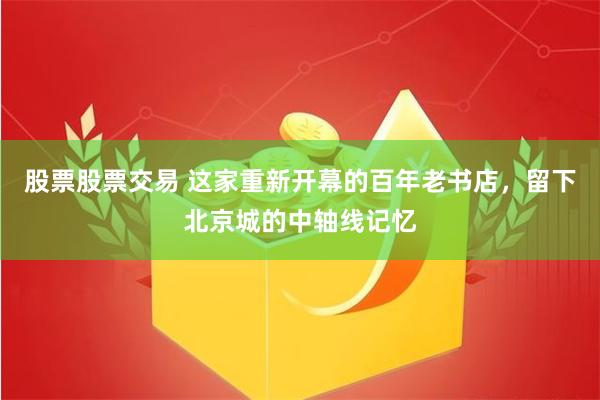 股票股票交易 这家重新开幕的百年老书店，留下北京城的中轴线记忆